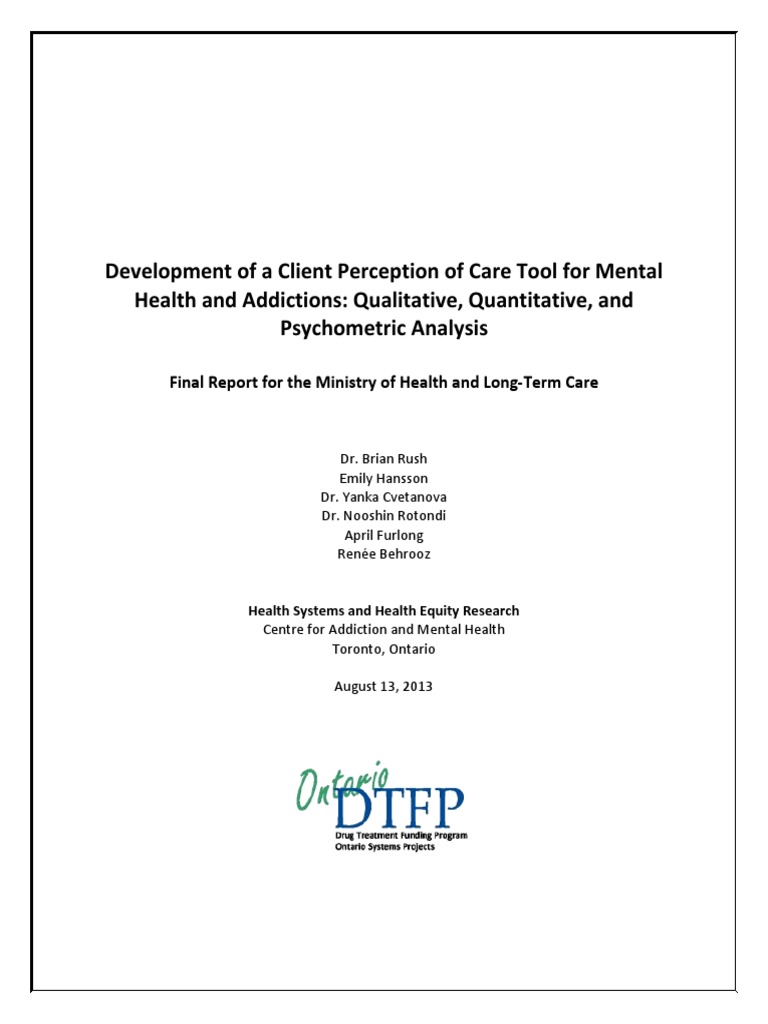 Development of a Client Perception of Care Tool for Mental Health and Addictions: Qualitative, Quantitative, and Psychometric Analysis

Final Report for the Ministry of Health and Long-Term Care

Dr. Brian Rush
Emily Hansson
Dr. Yanka Cvetanova
Dr. Nooshin Rotondi
April Furlong
Renée Behrooz

Health Systems and Health Equity Research
Centre for Addiction and Mental Health
Toronto, Ontario

August 13, 2013

Ontario
DTFP
Drug Treatment Funding Program
Ontario Systems Projects